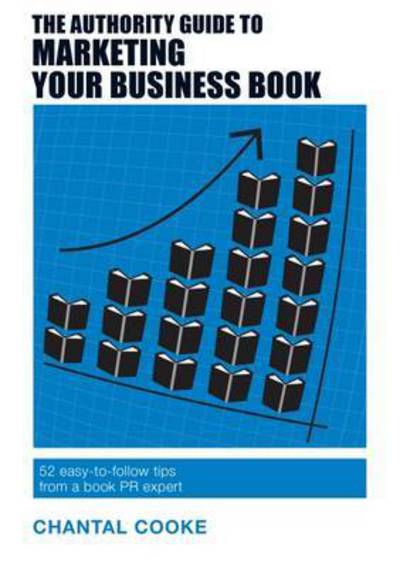 THE AUTHORITY GUIDE TO
MARKETING
YOUR BUSINESS BOOK

52 easy-to-follow tips from a book PR expert

CHANTAL COOKE